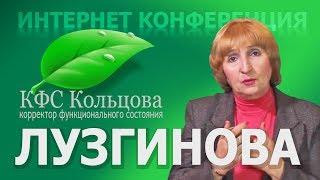 ИНТЕРНЕТ КОНФЕРЕНЦИЯ

КФС Кольцова
корректор функционального состояния

ЛУЗГИНОВА